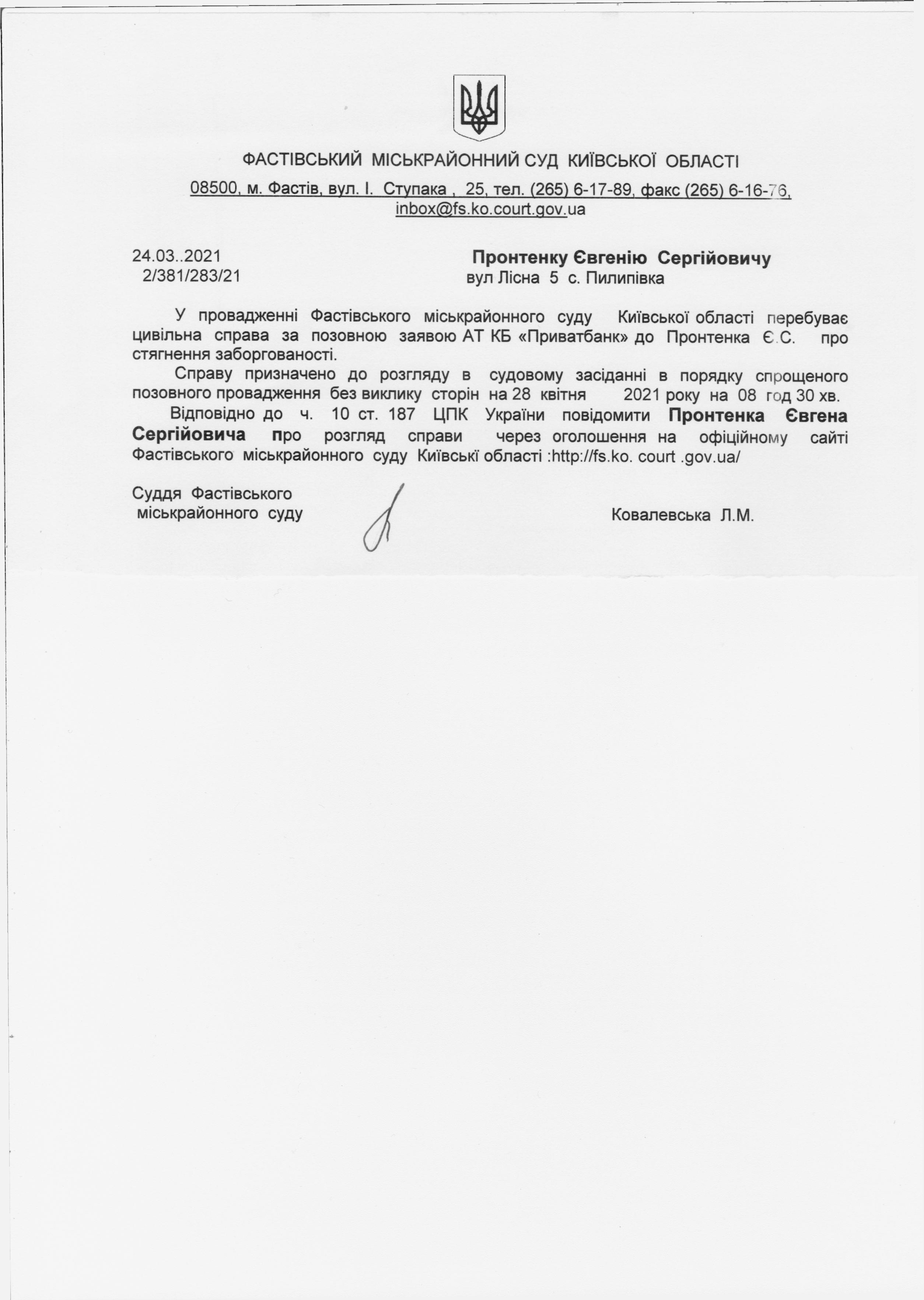 ФАСТІВСЬКИЙ МІСЬКРАЙОННИЙ СУД КИЇВСЬКОЇ ОБЛАСТІ

08500, м. Фастів, вул. І. Ступака , 25, тел. (265) 6-17-89, факс (265) 6-16-76, inbox@fs.ko.court.gov.ua

24.03..2021
2/381/283/21

Пронтенку Євгенію Сергійовичу
вул Лісна 5 с. Пилипівка

У провадженні Фастівського міськрайонного суду Київської області перебуває цивільна справа за позовною заявою АТ КБ «Приватбанк» до Пронтенка Є.С. про стягнення заборгованості.

Справу призначено до розгляду в судовому засіданні в порядку спрощеного позовного провадження без виклику сторін на 28 квітня 2021 року на 08 год 30 хв.

Відповідно до ч. 10 ст. 187 ЦПК України повідомити Пронтенка Євгена Сергійовича про розгляд справи через оголошення на офіційному сайті Фастівського міськрайонного суду Київськї області :http://fs.ko. court .gov.ua/

Суддя Фастівського
міськрайонного суду

Ковалевська Л.М.